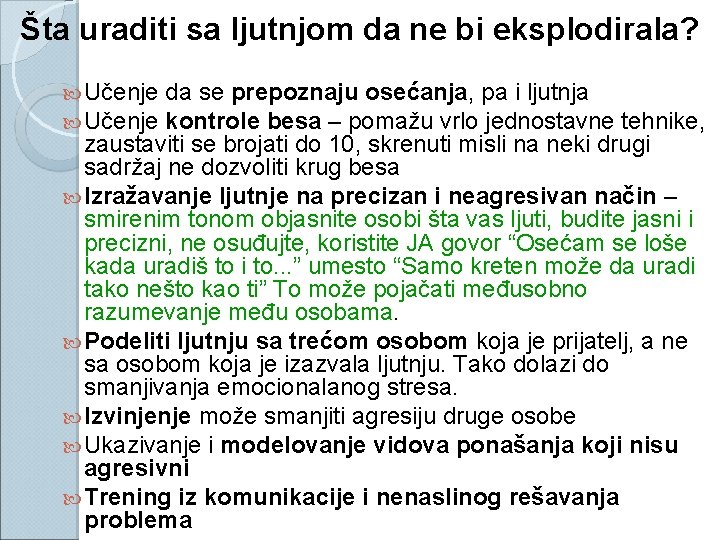 Šta uraditi sa ljutnjom da ne bi eksplodirala?

Učenje da se prepoznaju osećanja, pa i ljutnja

Učenje kontrole besa – pomažu vrlo jednostavne tehnike, zaustaviti se brojati do 10, skrenuti misli na neki drugi sadržaj ne dozvoliti krug besa

Izražavanje ljutnje na precizan i neagresivan način – smirenim tonom objasnite osobi šta vas ljuti, budite jasni i precizni, ne osuđujte, koristite JA govor “Osećam se loše kada uradiš to i to...” umesto “Samo kreten može da uradi tako nešto kao ti” To može pojačati međusobno razumevanje među osobama.

Podeliti ljutnju sa trećom osobom koja je prijatelj, a ne sa osobom koja je izazvala ljutnju. Tako dolazi do smanjivanja emocionalanog stresa.

Izvinjenje može smanjiti agresiju druge osobe

Ukazivanje i modelovanje vidova ponašanja koji nisu agresivni

Trening iz komunikacije i nenaslinog rešavanja problema